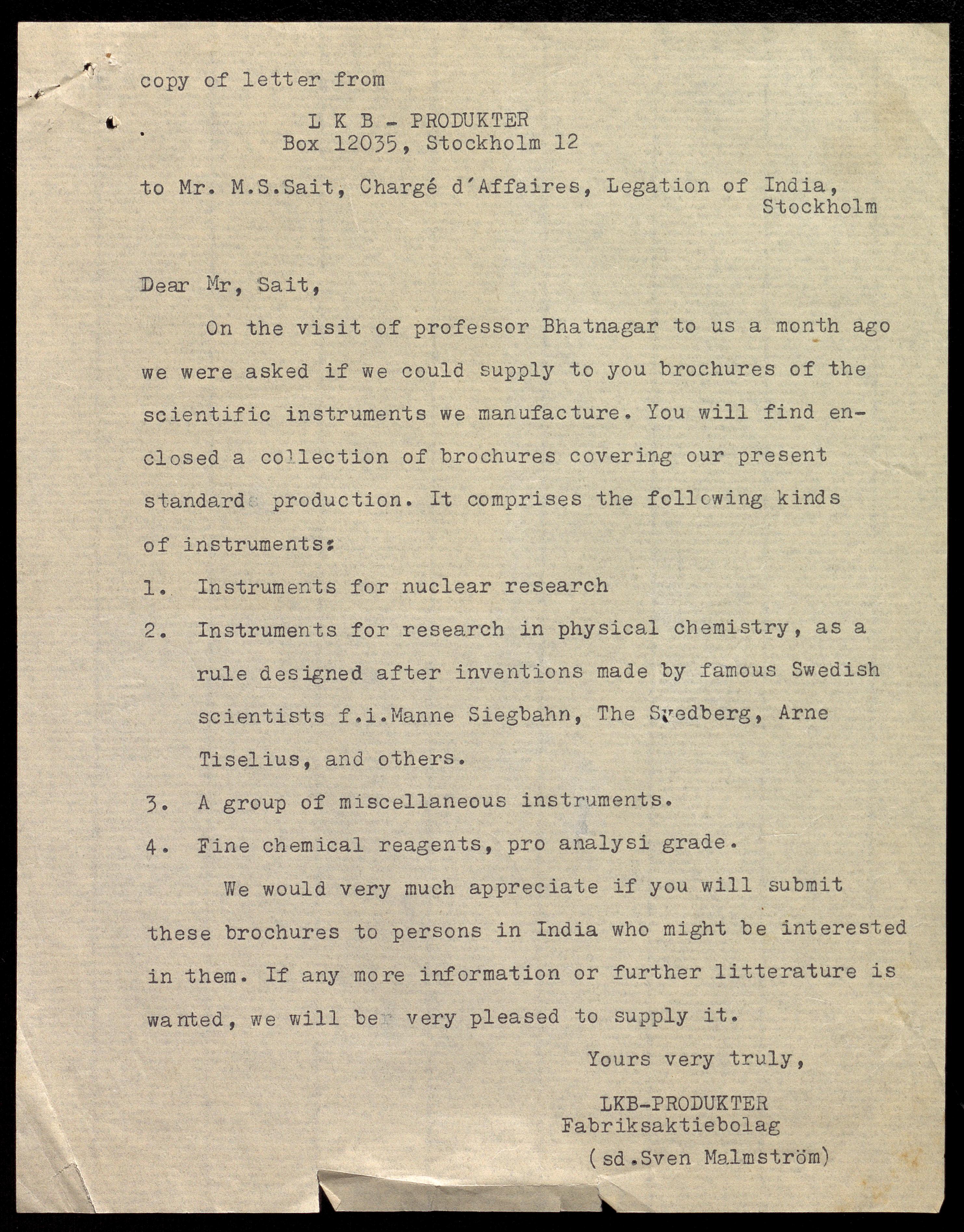 copy of letter from

L K B - PRODUKTER
Box 12035, Stockholm 12

to Mr. M.S.Sait, Chargé d'Affaires, Legation of India, Stockholm

Dear Mr, Sait,

On the visit of professor Bhatnagar to us a month ago we were asked if we could supply to you brochures of the scientific instruments we manufacture. You will find enclosed a collection of brochures covering our present standard production. It comprises the following kinds of instruments:

1. Instruments for nuclear research

2. Instruments for research in physical chemistry, as a rule designed after inventions made by famous Swedish scientists f.i.Manne Siegbahn, The Svedberg, Arne Tiselius, and others.

3. A group of miscellaneous instruments.

4. Fine chemical reagents, pro analysi grade.

We would very much appreciate if you will submit these brochures to persons in India who might be interested in them. If any more information or further litterature is wanted, we will be very pleased to supply it.

Yours very truly,

LKB-PRODUKTER
Fabriksaktiebolag
(sd.Sven Malmström)